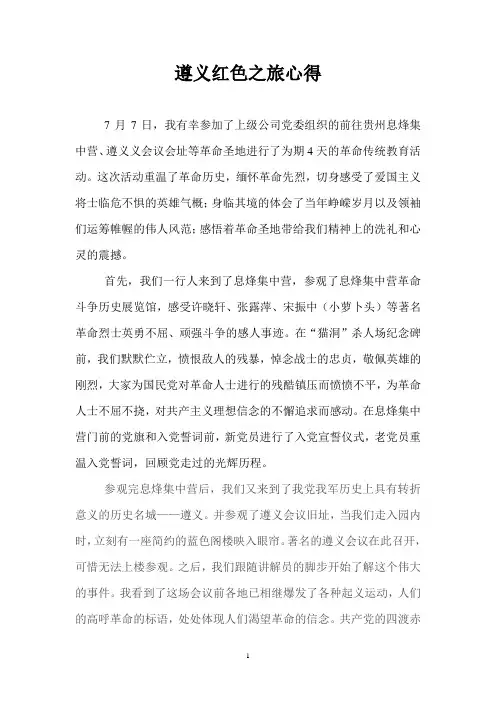 遵义红色之旅心得

7 月 7 日，我有幸参加了上级公司党委组织的前往贵州息烽集中营、遵义义会议会址等革命圣地进行了为期 4 天的革命传统教育活动。这次活动重温了革命历史，缅怀革命先烈，切身感受了爱国主义将士临危不惧的英雄气概；身临其境的体会了当年峥嵘岁月以及领袖们运筹帷幄的伟人风范；感悟着革命圣地带给我们精神上的洗礼和心灵的震撼。

首先，我们一行人来到了息烽集中营，参观了息烽集中营革命斗争历史展览馆，感受许晓轩、张露萍、宋振中（小萝卜头）等著名革命烈士英勇不屈、顽强斗争的感人事迹。在“猫洞”杀人场纪念碑前，我们默默伫立，愤恨敌人的残暴，悼念战士的忠贞，敬佩英雄的刚烈，大家为国民党对革命人士进行的残酷镇压而愤愤不平，为革命人士不屈不挠，对共产主义理想信念的不懈追求而感动。在息烽集中营门前的党旗和入党誓词前，新党员进行了入党宣誓仪式，老党员重温入党誓词，回顾党走过的光辉历程。

参观完息烽集中营后，我们又来到了我党我军历史上具有转折意义的历史名城——遵义。并参观了遵义会议旧址，当我们走入园内时，立刻有一座简约的蓝色阁楼映入眼帘。著名的遵义会议在此召开，可惜无法上楼参观。之后，我们跟随讲解员的脚步开始了解这个伟大的事件。我看到了这场会议前各地已相继爆发了各种起义运动，人们的高呼革命的标语，处处体现人们渴望革命的信念。共产党的四渡赤

1